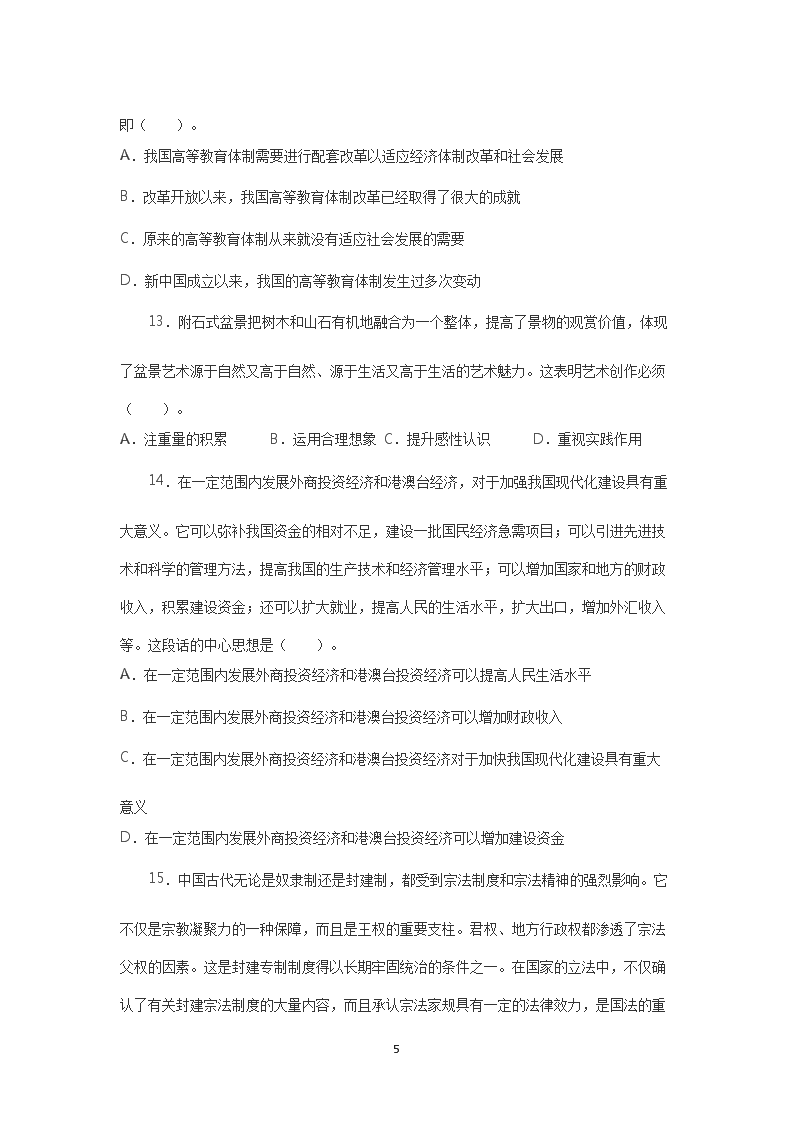 即（　　）。
A．我国高等教育体制需要进行配套改革以适应经济体制改革和社会发展
B．改革开放以来，我国高等教育体制改革已经取得了很大的成就
C．原来的高等教育体制从来就没有适应社会发展的需要
D．新中国成立以来，我国的高等教育体制发生过多次变动

13．附石式盆景把树木和山石有机地融合为一个整体，提高了景物的观赏价值，体现了盆景艺术源于自然又高于自然、源于生活又高于生活的艺术魅力。这表明艺术创作必须（　　）。
A．注重量的积累　　B．运用合理想象 C．提升感性认识　　D．重视实践作用

14．在一定范围内发展外商投资经济和港澳台经济，对于加强我国现代化建设具有重大意义。它可以弥补我国资金的相对不足，建设一批国民经济急需项目；可以引进先进技术和科学的管理方法，提高我国的生产技术和经济管理水平；可以增加国家和地方的财政收入，积累建设资金；还可以扩大就业，提高人民的生活水平，扩大出口，增加外汇收入等。这段话的中心思想是（　　）。
A．在一定范围内发展外商投资经济和港澳台投资经济可以提高人民生活水平
B．在一定范围内发展外商投资经济和港澳台投资经济可以增加财政收入
C．在一定范围内发展外商投资经济和港澳台投资经济对于加快我国现代化建设具有重大意义
D．在一定范围内发展外商投资经济和港澳台投资经济可以增加建设资金

15．中国古代无论是奴隶制还是封建制，都受到宗法制度和宗法精神的强烈影响。它不仅是宗教凝聚力的一种保障，而且是王权的重要支柱。君权、地方行政权都渗透了宗法父权的因素。这是封建专制制度得以长期牢固统治的条件之一。在国家的立法中，不仅确认了有关封建宗法制度的大量内容，而且承认宗法家规具有一定的法律效力，是国法的重

5